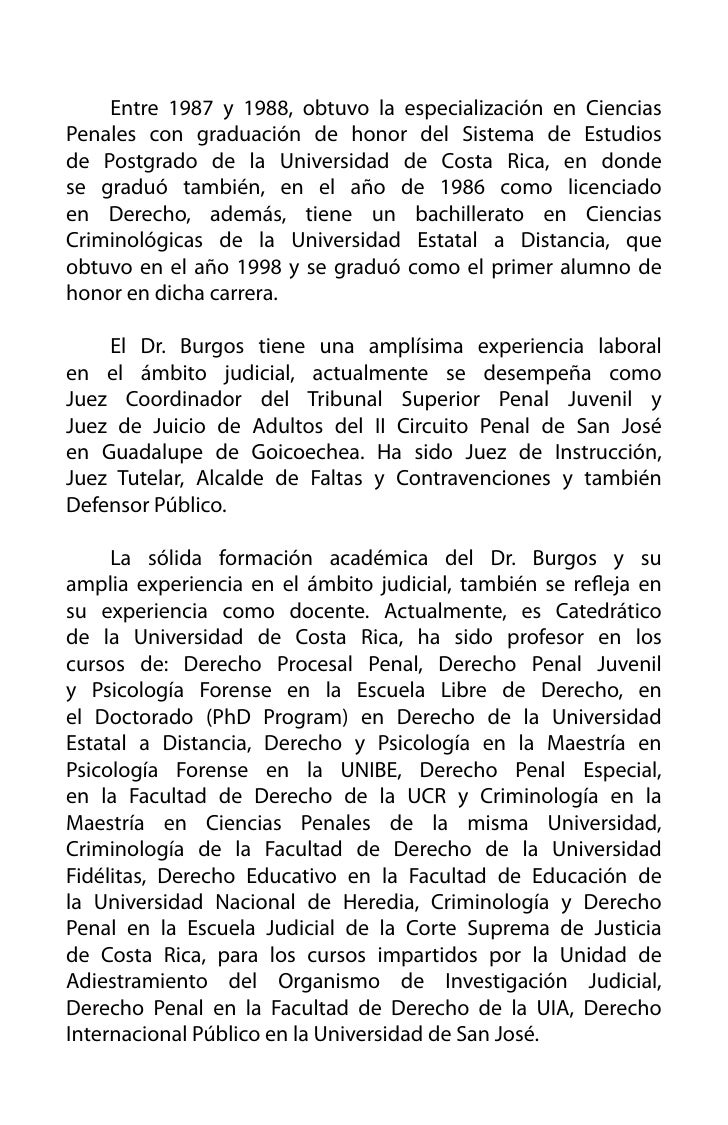 Entre 1987 y 1988, obtuvo la especialización en Ciencias Penales con graduación de honor del Sistema de Estudios de Postgrado de la Universidad de Costa Rica, en donde se graduó también, en el año de 1986 como licenciado en Derecho, además, tiene un bachillerato en Ciencias Criminológicas de la Universidad Estatal a Distancia, que obtuvo en el año 1998 y se graduó como el primer alumno de honor en dicha carrera.

El Dr. Burgos tiene una amplísima experiencia laboral en el ámbito judicial, actualmente se desempeña como Juez Coordinador del Tribunal Superior Penal Juvenil y Juez de Juicio de Adultos del II Circuito Penal de San José en Guadalupe de Goicoechea. Ha sido Juez de Instrucción, Juez Tutelar, Alcalde de Faltas y Contravenciones y también Defensor Público.

La sólida formación académica del Dr. Burgos y su amplia experiencia en el ámbito judicial, también se refleja en su experiencia como docente. Actualmente, es Catedrático de la Universidad de Costa Rica, ha sido profesor en los cursos de: Derecho Procesal Penal, Derecho Penal Juvenil y Psicología Forense en la Escuela Libre de Derecho, en el Doctorado (PhD Program) en Derecho de la Universidad Estatal a Distancia, Derecho y Psicología en la Maestría en Psicología Forense en la UNIBE, Derecho Penal Especial, en la Facultad de Derecho de la UCR y Criminología en la Maestría en Ciencias Penales de la misma Universidad, Criminología de la Facultad de Derecho de la Universidad Fidélitas, Derecho Educativo en la Facultad de Educación de la Universidad Nacional de Heredia, Criminología y Derecho Penal en la Escuela Judicial de la Corte Suprema de Justicia de Costa Rica, para los cursos impartidos por la Unidad de Adiestramiento del Organismo de Investigación Judicial, Derecho Penal en la Facultad de Derecho de la UIA, Derecho Internacional Público en la Universidad de San José.